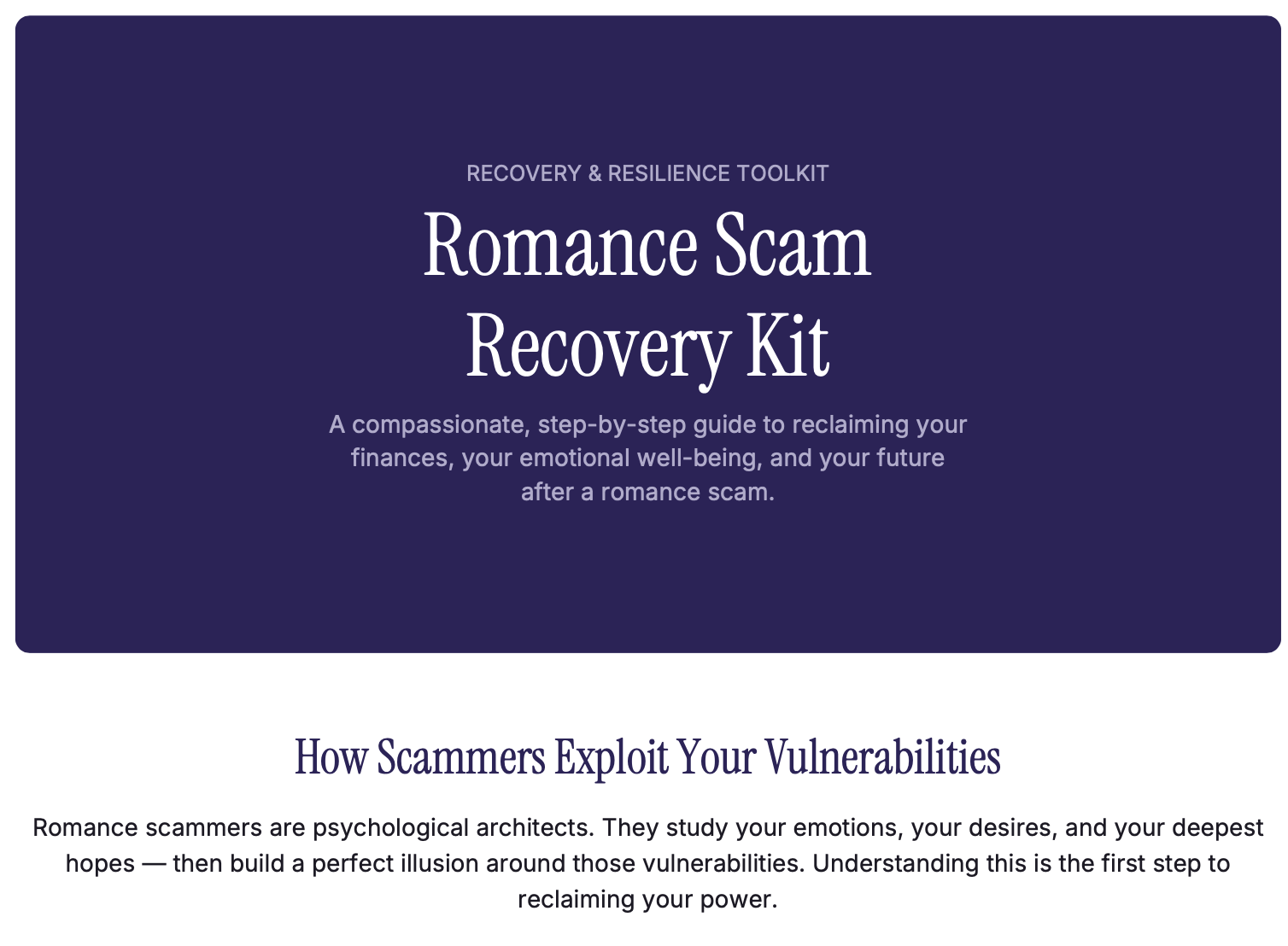 RECOVERY & RESILIENCE TOOLKIT

Romance Scam Recovery Kit

A compassionate, step-by-step guide to reclaiming your finances, your emotional well-being, and your future after a romance scam.

How Scammers Exploit Your Vulnerabilities

Romance scammers are psychological architects. They study your emotions, your desires, and your deepest hopes — then build a perfect illusion around those vulnerabilities. Understanding this is the first step to reclaiming your power.